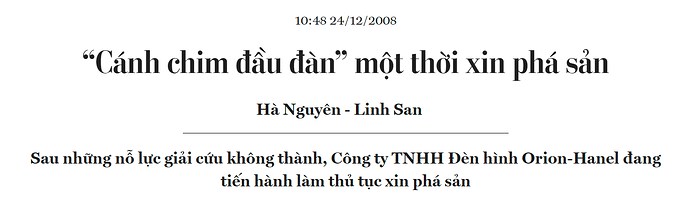 10:48 24/12/2008

“Cánh chim đầu đàn” một thời xin phá sản

Hà Nguyên - Linh San

Sau những nỗ lực giải cứu không thành, Công ty TNHH Đèn hình Orion-Hanel đang tiến hành làm thủ tục xin phá sản